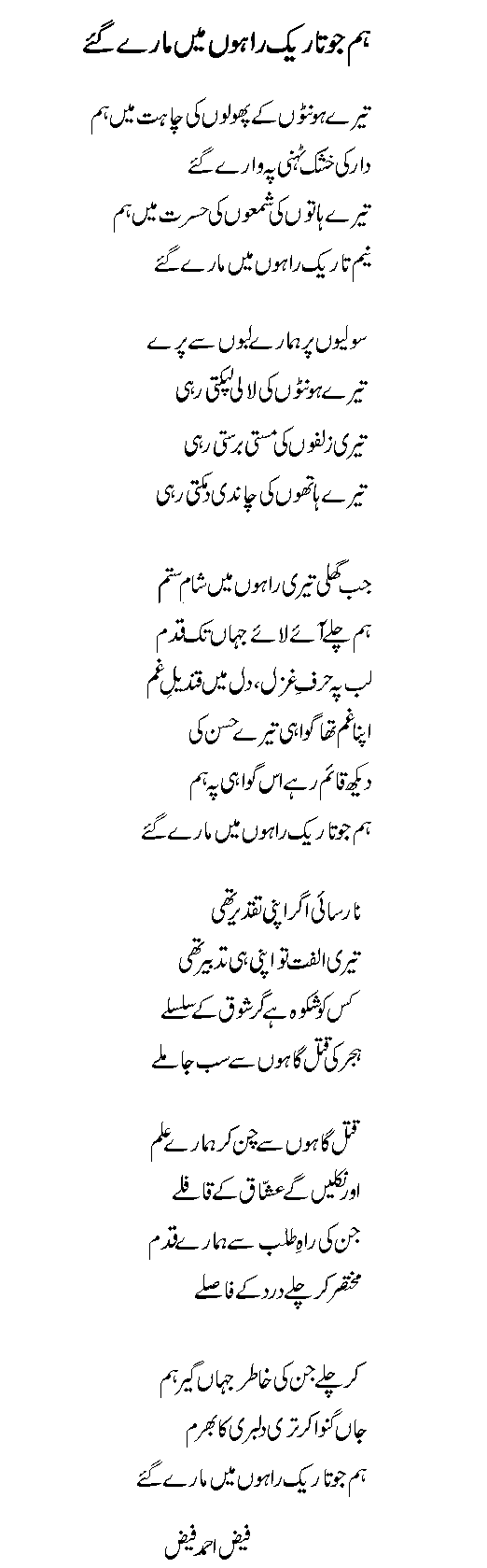 ہم جو تاریک راہوں میں مارے گئے

تیرے ہونٹوں کے پھولوں کی چاہت میں ہم
دار کی خشک ٹہنی پہ وارے گئے
تیرے ہاتوں کی شمعوں کی حسرت میں ہم
نیم تاریک راہوں میں مارے گئے

سولیوں پر ہمارے لبوں سے پرے
تیرے ہونٹوں کی لالی لپکتی رہی
تیری زلفوں کی مستی برستی رہی
تیرے ہاتھوں کی چاندی دمکتی رہی

جب گھلی تیری راہوں میں شامِ ستم
ہم چلے آئے لائے جہاں تک قدم
لب پہ حرفِ غزل، دل میں قندیلِ غم
اپنا غم تھا گواہی تیرے حسن کی
دیکھ قائم رہے اس گواہی پہ ہم
ہم جو تاریک راہوں میں مارے گئے

نارسائی اگر اپنی تقدیر تھی
تیری الفت تو اپنی ہی تدبیر تھی
کس کو شکوہ ہے گر شوق کے سلسلے
ہجر کی قتل گاہوں سے سب جا ملے

قتل گاہوں سے چن کر ہمارے علم
اور نکلیں گے عشّاق کے قافلے
جن کی راہِ طلب سے ہمارے قدم
مختصر کر چلے درد کے فاصلے

کر چلے جن کی خاطر جہاں گیر ہم
جاں گنوا کر تری دلبری کا بھرم
ہم جو تاریک راہوں میں مارے گئے

فیض احمد فیض